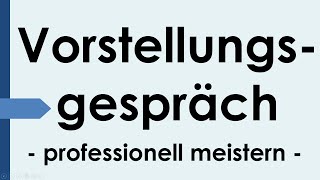 Vorstellungsgespräch

- professionell meistern -